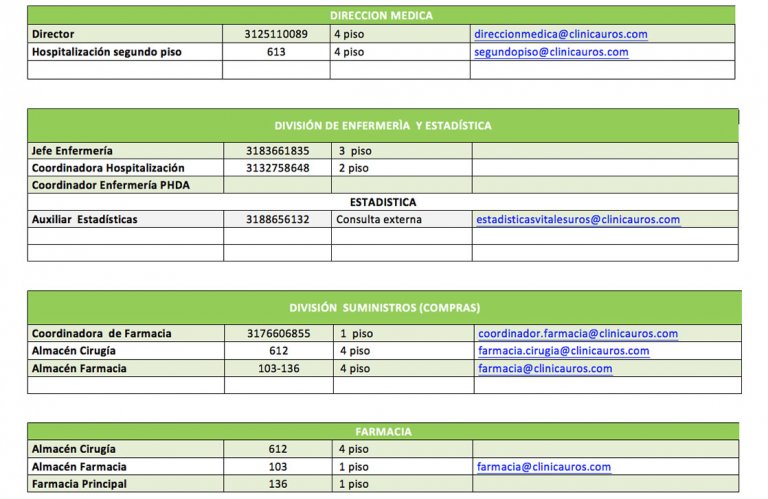 | DIRECCION MEDICA | | | |
|---|---|---|---|
| Director | 3125110089 | 4 piso | direccionmedica@clinicauros.com |
| Hospitalización segundo piso | 613 | 4 piso | segundopiso@clinicauros.com |
| | | | |

| DIVISIÓN DE ENFERMERÌA Y ESTADÍSTICA | | | |
|---|---|---|---|
| Jefe Enfermería | 3183661835 | 3 piso | |
| Coordinadora Hospitalización | 3132758648 | 2 piso | |
| Coordinador Enfermería PHDA | | | |
| ESTADISTICA | | | |
| Auxiliar Estadísticas | 3188656132 | Consulta externa | estadisticasvitalesuros@clinicauros.com |
| | | | |
| | | | |

| DIVISIÓN SUMINISTROS (COMPRAS) | | | |
|---|---|---|---|
| Coordinadora de Farmacia | 3176606855 | 1 piso | coordinador.farmacia@clinicauros.com |
| Almacén Cirugía | 612 | 4 piso | farmacia.cirugia@clinicauros.com |
| Almacén Farmacia | 103-136 | 4 piso | farmacia@clinicauros.com |
| | | | |

| FARMACIA | | | |
|---|---|---|---|
| Almacén Cirugía | 612 | 4 piso | |
| Almacén Farmacia | 103 | 1 piso | farmacia@clinicauros.com |
| Farmacia Principal | 136 | 1 piso | |